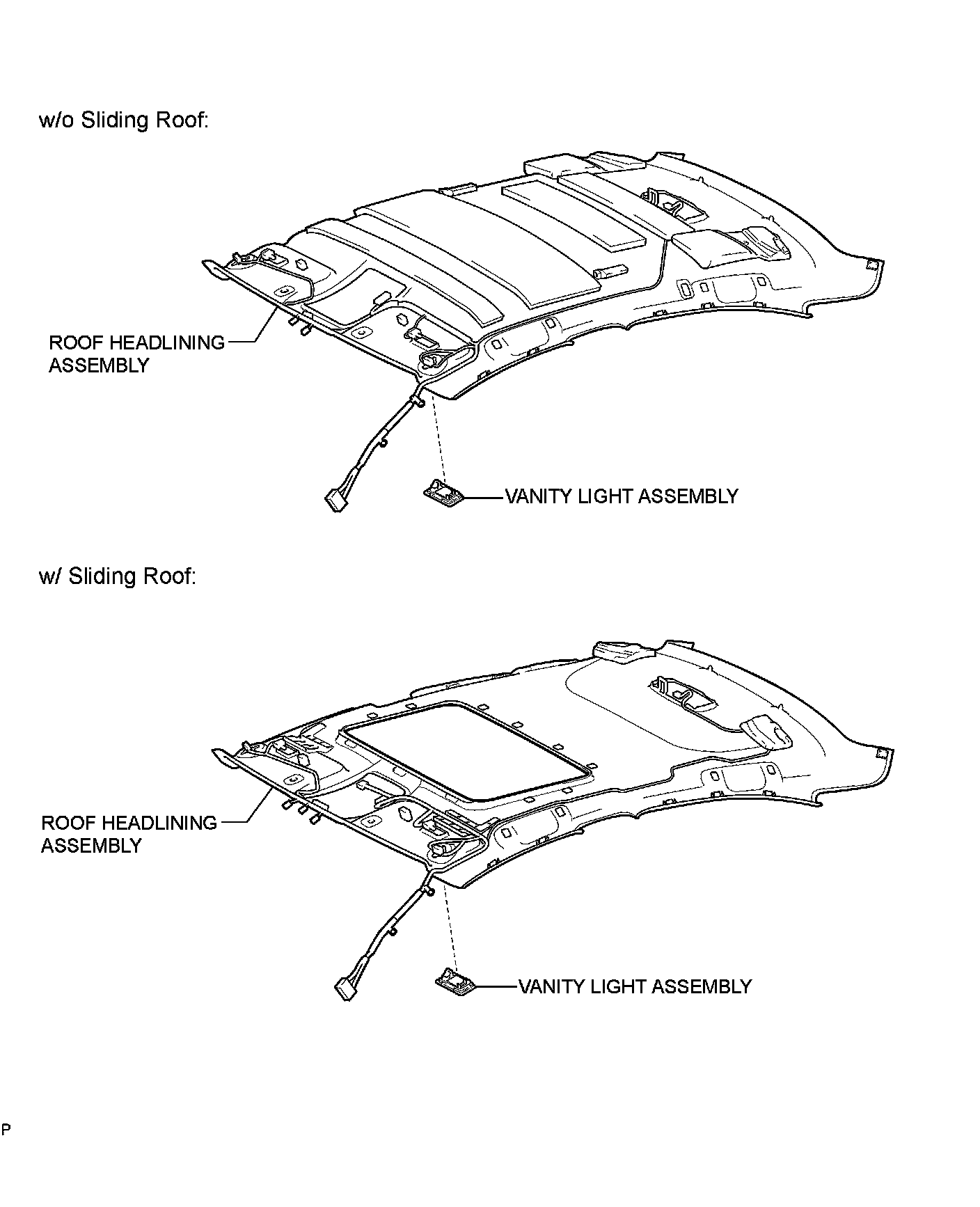 w/o Sliding Roof:

ROOF HEADLINING ASSEMBLY

VANITY LIGHT ASSEMBLY

w/ Sliding Roof:

ROOF HEADLINING ASSEMBLY

VANITY LIGHT ASSEMBLY

P